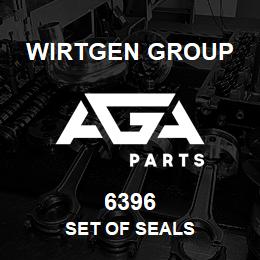 WIRTGEN GROUP

AGA

PARTS

6396

SET OF SEALS